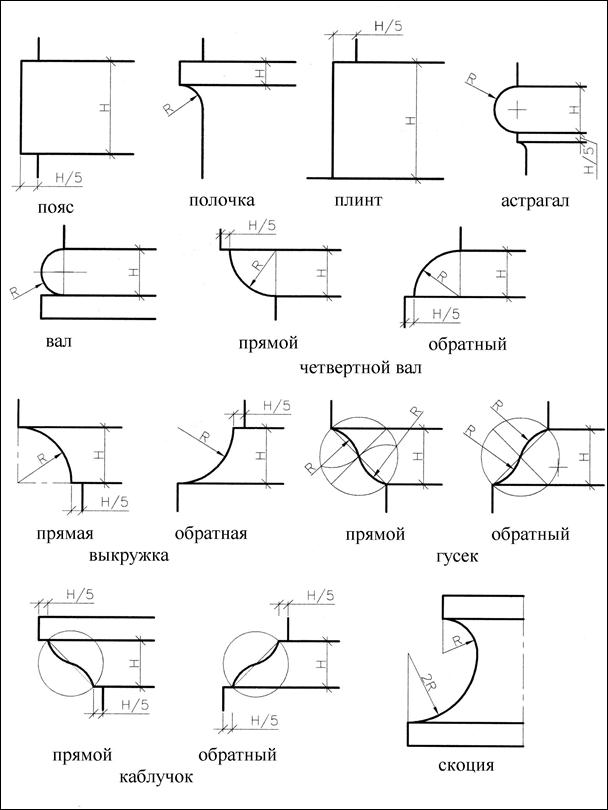 H
H/5
пояс

R
H
полочка

H/5
H
плинт

R
H
H/5
астрагал

R
H
вал

H/5
R
H
прямой

R
H
H/5
обратный

четвертной вал

R
H
H/5
прямая

R
H/5
H
обратная

выкружка

R
R
H
прямой

R
R
H
обратный

гусек

H/5
H
H/5
прямой

H/5
H
H/5
обратный

каблучок

R
2R
скоция